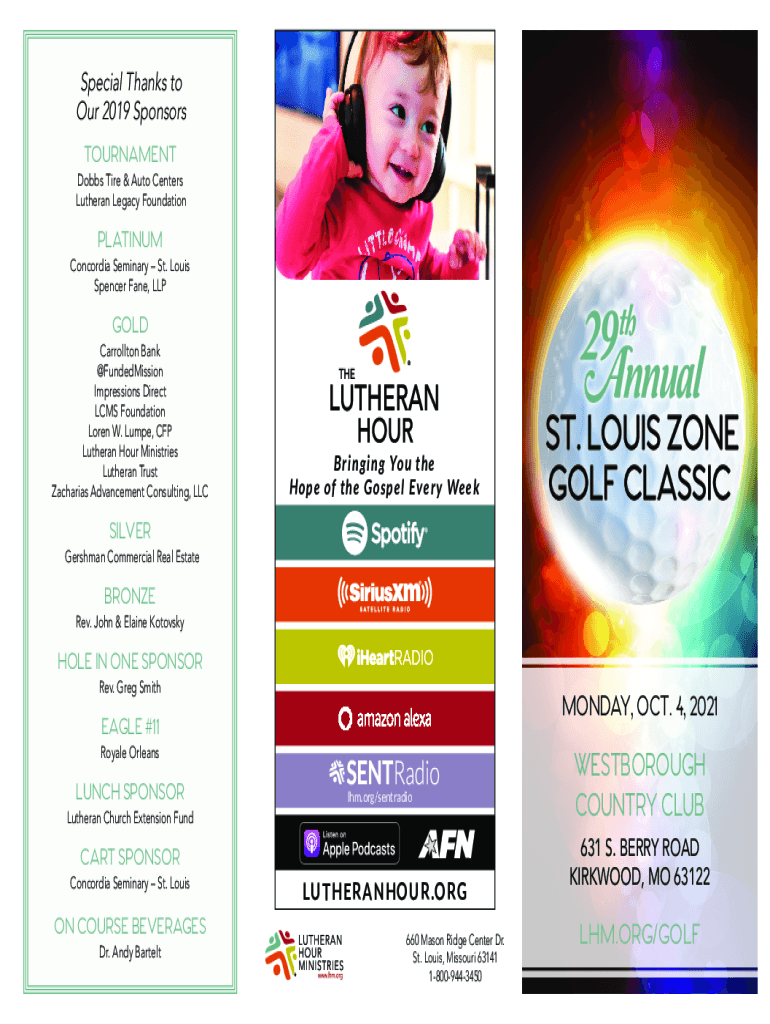 Special Thanks to
Our 2019 Sponsors

TOURNAMENT
Dobbs Tire & Auto Centers
Lutheran Legacy Foundation

PLATINUM
Concordia Seminary – St. Louis
Spencer Fane, LLP

GOLD
Carrollton Bank
@FundedMission
Impressions Direct
LCMS Foundation
Loren W. Lumpe, CFP
Lutheran Hour Ministries
Lutheran Trust
Zacharias Advancement Consulting, LLC

SILVER
Gershman Commercial Real Estate

BRONZE
Rev. John & Elaine Kotovsky

HOLE IN ONE SPONSOR
Rev. Greg Smith

EAGLE #11
Royale Orleans

LUNCH SPONSOR
Lutheran Church Extension Fund

CART SPONSOR
Concordia Seminary – St. Louis

ON COURSE BEVERAGES
Dr. Andy Bartelt

THE
LUTHERAN
HOUR

Bringing You the
Hope of the Gospel Every Week

Spotify

SiriusXM
SATELLITE RADIO

iHeartRADIO

amazon alexa

SENTRadio
lhm.org/sentradio

Listen on
Apple Podcasts

AFN

LUTHERANHOUR.ORG

LUTHERAN
HOUR
MINISTRIES
www.lhm.org

660 Mason Ridge Center Dr.
St. Louis, Missouri 63141
1-800-944-3450

29th
Annual
ST. LOUIS ZONE
GOLF CLASSIC

MONDAY, OCT. 4, 2021

WESTBOROUGH
COUNTRY CLUB

631 S. BERRY ROAD
KIRKWOOD, MO 63122

LHM.ORG/GOLF